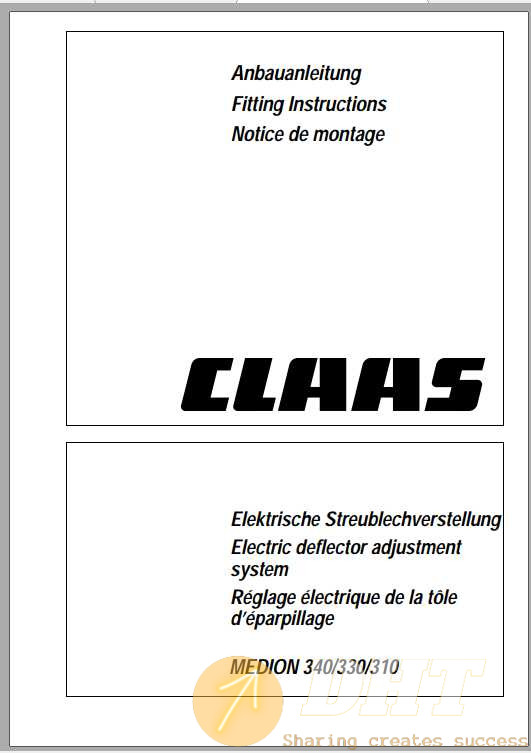 Anbauanleitung
Fitting Instructions
Notice de montage

CLAAS

Elektrische Streublechverstellung
Electric deflector adjustment system
Réglage électrique de la tôle d'éparpillage

MEDION 340/330/310

DHT
Sharing creates success